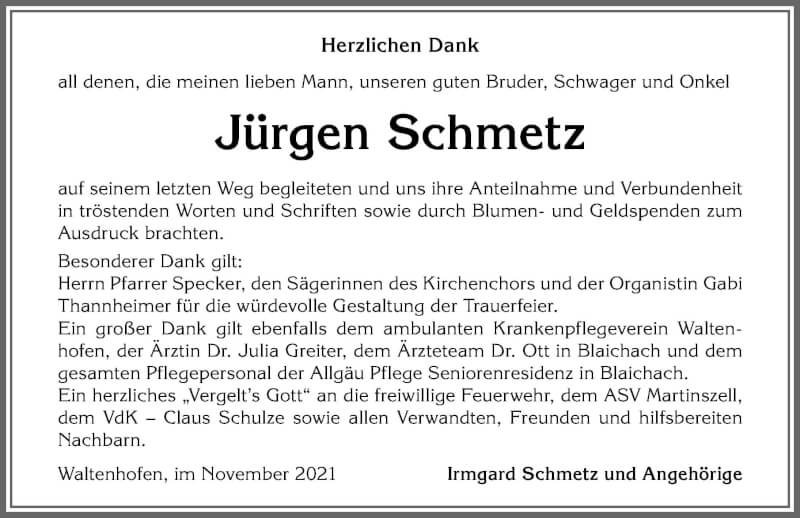 Herzlichen Dank

all denen, die meinen lieben Mann, unseren guten Bruder, Schwager und Onkel

Jürgen Schmetz

auf seinem letzten Weg begleiteten und uns ihre Anteilnahme und Verbundenheit in tröstenden Worten und Schriften sowie durch Blumen- und Geldspenden zum Ausdruck brachten.

Besonderer Dank gilt:
Herrn Pfarrer Specker, den Sägerinnen des Kirchenchors und der Organistin Gabi Thannheimer für die würdevolle Gestaltung der Trauerfeier.
Ein großer Dank gilt ebenfalls dem ambulanten Krankenpflegeverein Waltenhofen, der Ärztin Dr. Julia Greiter, dem Ärzteteam Dr. Ott in Blaichach und dem gesamten Pflegepersonal der Allgäu Pflege Seniorenresidenz in Blaichach.
Ein herzliches „Vergelt's Gott“ an die freiwillige Feuerwehr, dem ASV Martinszell, dem VdK – Claus Schulze sowie allen Verwandten, Freunden und hilfsbereiten Nachbarn.

Waltenhofen, im November 2021

Irmgard Schmetz und Angehörige